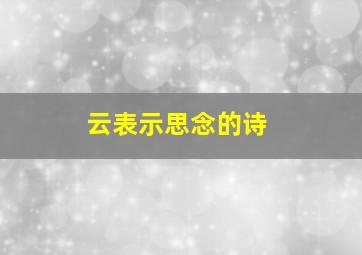 云表示思念的诗